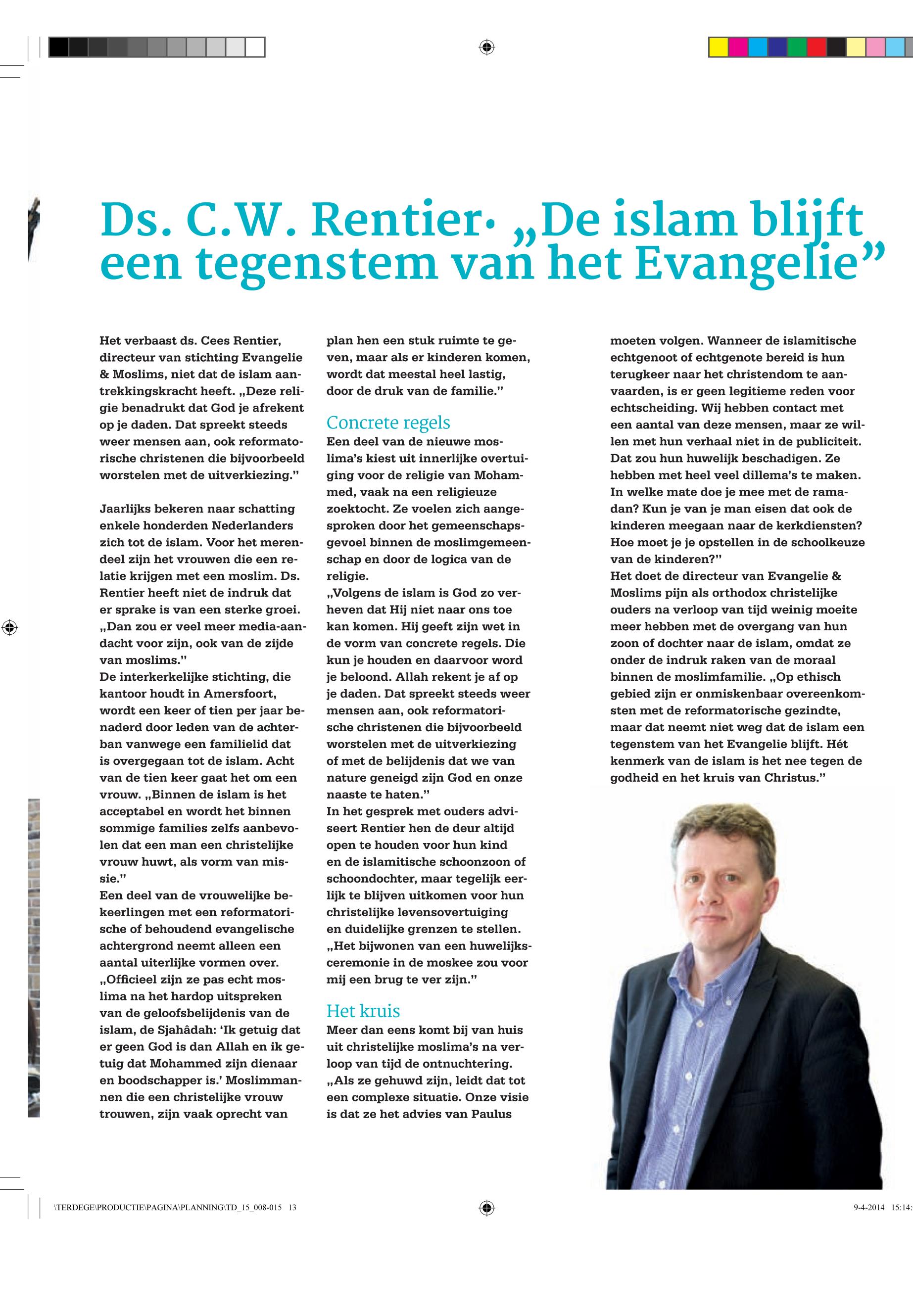 Ds. C.W. Rentier· „De islam blijft een tegenstem van het Evangelie”

Het verbaast ds. Cees Rentier, directeur van stichting Evangelie & Moslims, niet dat de islam aantrekkingskracht heeft. „Deze religie benadrukt dat God je afrekent op je daden. Dat spreekt steeds weer mensen aan, ook reformatorische christenen die bijvoorbeeld worstelen met de uitverkiezing.”

Jaarlijks bekeren naar schatting enkele honderden Nederlanders zich tot de islam. Voor het merendeel zijn het vrouwen die een relatie krijgen met een moslim. Ds. Rentier heeft niet de indruk dat er sprake is van een sterke groei. „Dan zou er veel meer media-aandacht voor zijn, ook van de zijde van moslims.”
De interkerkelijke stichting, die kantoor houdt in Amersfoort, wordt een keer of tien per jaar benaderd door leden van de achterban vanwege een familielid dat is overgegaan tot de islam. Acht van de tien keer gaat het om een vrouw. „Binnen de islam is het acceptabel en wordt het binnen sommige families zelfs aanbevolen dat een man een christelijke vrouw huwt, als vorm van missie.”
Een deel van de vrouwelijke bekeerlingen met een reformatorische of behoudend evangelische achtergrond neemt alleen een aantal uiterlijke vormen over. „Officieel zijn ze pas echt moslima na het hardop uitspreken van de geloofsbelijdenis van de islam, de Sjahâdah: ‘Ik getuig dat er geen God is dan Allah en ik getuig dat Mohammed zijn dienaar en boodschapper is.’ Moslimmannen die een christelijke vrouw trouwen, zijn vaak oprecht van plan hen een stuk ruimte te geven, maar als er kinderen komen, wordt dat meestal heel lastig, door de druk van de familie.”

Concrete regels
Een deel van de nieuwe moslima’s kiest uit innerlijke overtuiging voor de religie van Mohammed, vaak na een religieuze zoektocht. Ze voelen zich aangesproken door het gemeenschapsgevoel binnen de moslimgemeenschap en door de logica van de religie.
„Volgens de islam is God zo verheven dat Hij niet naar ons toe kan komen. Hij geeft zijn wet in de vorm van concrete regels. Die kun je houden en daarvoor word je beloond. Allah rekent je af op je daden. Dat spreekt steeds weer mensen aan, ook reformatorische christenen die bijvoorbeeld worstelen met de uitverkiezing of met de belijdenis dat we van nature geneigd zijn God en onze naaste te haten.”
In het gesprek met ouders adviseert Rentier hen de deur altijd open te houden voor hun kind en de islamitische schoonzoon of schoondochter, maar tegelijk eerlijk te blijven uitkomen voor hun christelijke levensovertuiging en duidelijke grenzen te stellen. „Het bijwonen van een huwelijksceremonie in de moskee zou voor mij een brug te ver zijn.”

Het kruis
Meer dan eens komt bij van huis uit christelijke moslima’s na verloop van tijd de ontnuchtering. „Als ze gehuwd zijn, leidt dat tot een complexe situatie. Onze visie is dat ze het advies van Paulus moeten volgen. Wanneer de islamitische echtgenoot of echtgenote bereid is hun terugkeer naar het christendom te aanvaarden, is er geen legitieme reden voor echtscheiding. Wij hebben contact met een aantal van deze mensen, maar ze willen met hun verhaal niet in de publiciteit. Dat zou hun huwelijk beschadigen. Ze hebben met heel veel dillema’s te maken. In welke mate doe je mee met de ramadan? Kun je van je man eisen dat ook de kinderen meegaan naar de kerkdiensten? Hoe moet je je opstellen in de schoolkeuze van de kinderen?”
Het doet de directeur van Evangelie & Moslims pijn als orthodox christelijke ouders na verloop van tijd weinig moeite meer hebben met de overgang van hun zoon of dochter naar de islam, omdat ze onder de indruk raken van de moraal binnen de moslimfamilie. „Op ethisch gebied zijn er onmiskenbaar overeenkomsten met de reformatorische gezindte, maar dat neemt niet weg dat de islam een tegenstem van het Evangelie blijft. Hét kenmerk van de islam is het nee tegen de godheid en het kruis van Christus.”

\TERDEGE\PRODUCTIE\PAGINA\PLANNING\TD_15_008-015 13
9-4-2014 15:14: